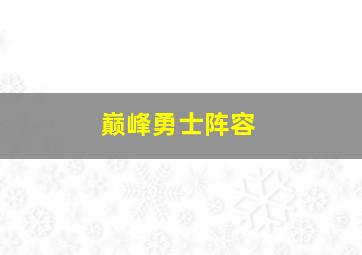 巅峰勇士阵容